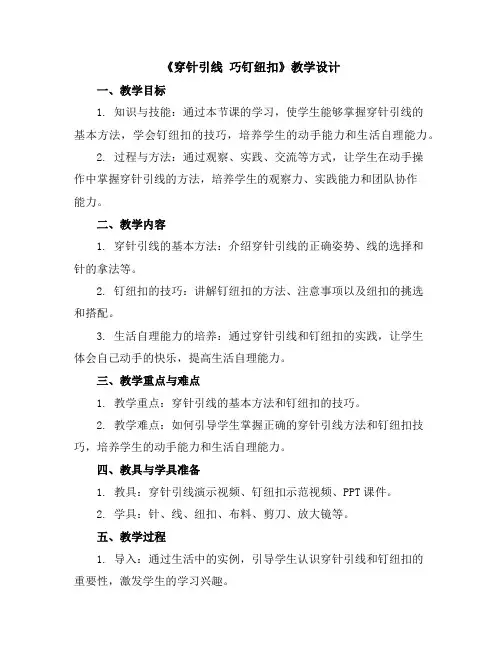 《穿针引线 巧钉纽扣》教学设计

一、教学目标

1. 知识与技能：通过本节课的学习，使学生能够掌握穿针引线的基本方法，学会钉纽扣的技巧，培养学生的动手能力和生活自理能力。

2. 过程与方法：通过观察、实践、交流等方式，让学生在动手操作中掌握穿针引线的方法，培养学生的观察力、实践能力和团队协作能力。

二、教学内容

1. 穿针引线的基本方法：介绍穿针引线的正确姿势、线的选择和针的拿法等。

2. 钉纽扣的技巧：讲解钉纽扣的方法、注意事项以及纽扣的挑选和搭配。

3. 生活自理能力的培养：通过穿针引线和钉纽扣的实践，让学生体会自己动手的快乐，提高生活自理能力。

三、教学重点与难点

1. 教学重点：穿针引线的基本方法和钉纽扣的技巧。

2. 教学难点：如何引导学生掌握正确的穿针引线方法和钉纽扣技巧，培养学生的动手能力和生活自理能力。

四、教具与学具准备

1. 教具：穿针引线演示视频、钉纽扣示范视频、PPT 课件。

2. 学具：针、线、纽扣、布料、剪刀、放大镜等。

五、教学过程

1. 导入：通过生活中的实例，引导学生认识穿针引线和钉纽扣的重要性，激发学生的学习兴趣。